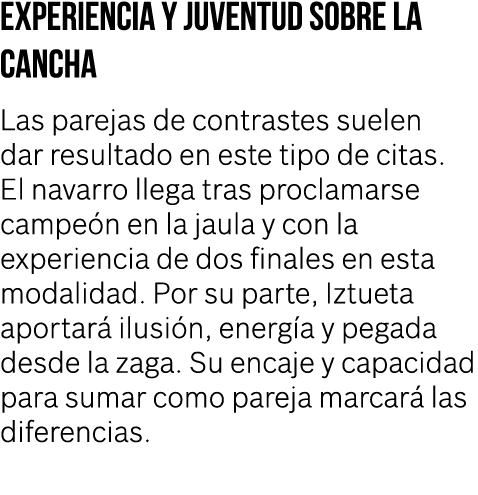 EXPERIENCIA Y JUVENTUD SOBRE LA CANCHA

Las parejas de contrastes suelen dar resultado en este tipo de citas. El navarro llega tras proclamarse campeón en la jaula y con la experiencia de dos finales en esta modalidad. Por su parte, Iztueta aportará ilusión, energía y pegada desde la zaga. Su encaje y capacidad para sumar como pareja marcará las diferencias.